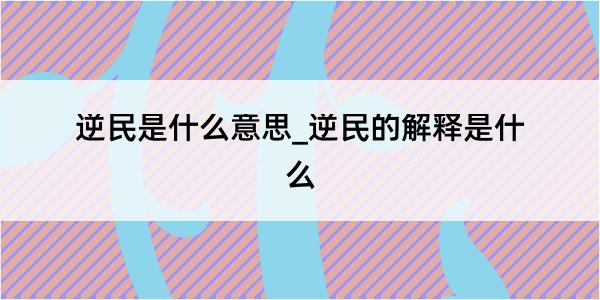 逆民是什么意思_逆民的解释是什么